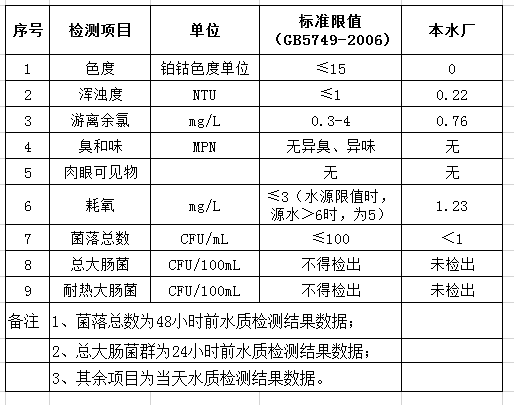 | 序号 | 检测项目 | 单位 | 标准限值（GB5749-2006） | 本水厂 |
|---|---|---|---|---|
| 1 | 色度 | 铂钴色度单位 | ≤15 | 0 |
| 2 | 浑浊度 | NTU | ≤1 | 0.22 |
| 3 | 游离余氯 | mg/L | 0.3-4 | 0.76 |
| 4 | 臭和味 | MPN | 无异臭、异味 | 无 |
| 5 | 肉眼可见物 | | 无 | 无 |
| 6 | 耗氧 | mg/L | ≤3（水源限值时，源水＞6时，为5） | 1.23 |
| 7 | 菌落总数 | CFU/mL | ≤100 | ＜1 |
| 8 | 总大肠菌 | CFU/100mL | 不得检出 | 未检出 |
| 9 | 耐热大肠菌 | CFU/100mL | 不得检出 | 未检出 |
| 备注 | 1、菌落总数为48小时前水质检测结果数据； | | | |
| | 2、总大肠菌群为24小时前水质检测结果数据； | | | |
| | 3、其余项目为当天水质检测结果数据。 | | | |